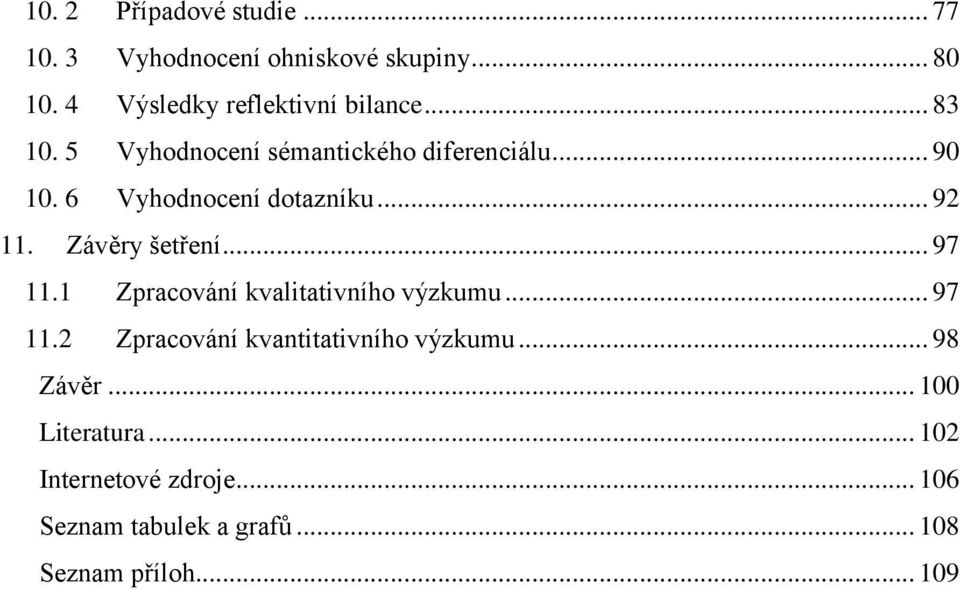 10. 2 Případové studie ... 77
10. 3 Vyhodnocení ohniskové skupiny ... 80
10. 4 Výsledky reflektivní bilance ... 83
10. 5 Vyhodnocení sémantického diferenciálu ... 90
10. 6 Vyhodnocení dotazníku ... 92
11. Závěry šetření ... 97
11.1 Zpracování kvalitativního výzkumu ... 97
11.2 Zpracování kvantitativního výzkumu ... 98
Závěr ... 100
Literatura ... 102
Internetové zdroje ... 106
Seznam tabulek a grafů ... 108
Seznam příloh ... 109